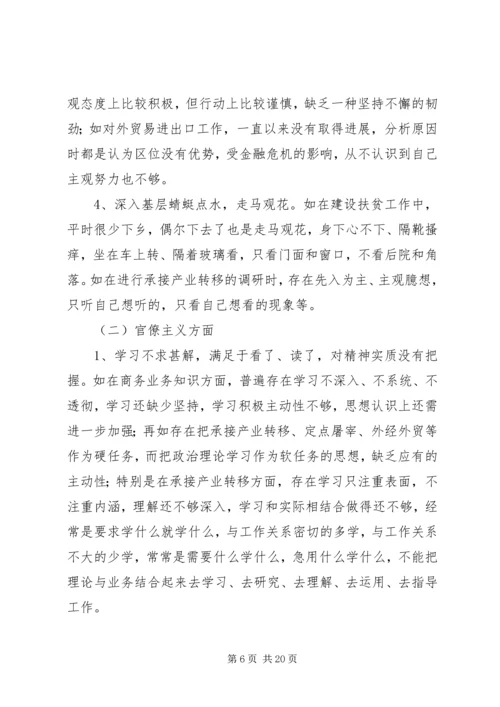 观态度上比较积极，但行动上比较谨慎，缺乏一种坚持不懈的韧劲；如对外贸易进出口工作，一直以来没有取得进展，分析原因时都是认为区位没有优势，受金融危机的影响，从不认识到自己主观努力也不够。

4、深入基层蜻蜓点水，走马观花。如在建设扶贫工作中，平时很少下乡，偶尔下去了也是走马观花，身下心不下、隔靴搔痒，坐在车上转、隔着玻璃看，只看门面和窗口，不看后院和角落。如在进行承接产业转移的调研时，存在先入为主、主观臆想，只听自己想听的，只看自己想看的现象等。

（二）官僚主义方面

1、学习不求甚解，满足于看了、读了，对精神实质没有把握。如在商务业务知识方面，普遍存在学习不深入、不系统、不透彻，学习还缺少坚持，学习积极主动性不够，思想认识上还需进一步加强；再如存在把承接产业转移、定点屠宰、外经外贸等作为硬任务，而把政治理论学习作为软任务的思想，缺乏应有的主动性；特别是在承接产业转移方面，存在学习只注重表面，不注重内涵，理解还不够深入，学习和实际相结合做得还不够，经常是要求学什么就学什么，与工作关系密切的多学，与工作关系不大的少学，常常是需要什么学什么，急用什么学什么，不能把理论与业务结合起来去学习、去研究、去理解、去运用、去指导工作。

第 6 页 共 20 页